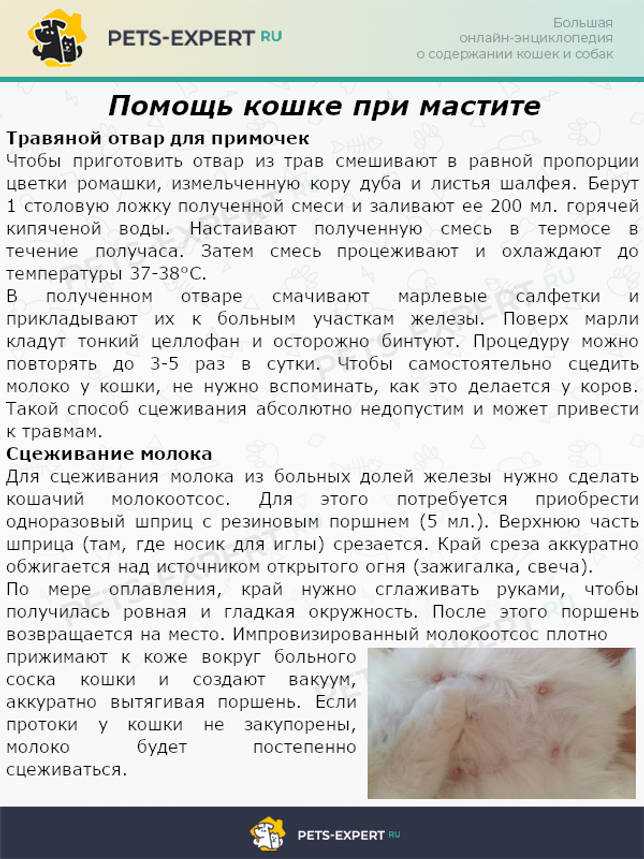 PETS-EXPERT RU

Большая онлайн-энциклопедия о содержании кошек и собак

Помощь кошке при мастите

Травяной отвар для примочек
Чтобы приготовить отвар из трав смешивают в равной пропорции цветки ромашки, измельченную кору дуба и листья шалфея. Берут 1 столовую ложку полученной смеси и заливают ее 200 мл. горячей кипяченой воды. Настаивают полученную смесь в термосе в течение получаса. Затем смесь процеживают и охлаждают до температуры 37-38°С.
В полученном отваре смачивают марлевые салфетки и прикладывают их к больным участкам железы. Поверх марли кладут тонкий целлофан и осторожно бинтуют. Процедуру можно повторять до 3-5 раз в сутки. Чтобы самостоятельно сцедить молоко у кошки, не нужно вспоминать, как это делается у коров. Такой способ сцеживания абсолютно недопустим и может привести к травмам.

Сцеживание молока
Для сцеживания молока из больных долей железы нужно сделать кошачий молокоотсос. Для этого потребуется приобрести одноразовый шприц с резиновым поршнем (5 мл.). Верхнюю часть шприца (там, где носик для иглы) срезается. Край среза аккуратно обжигается над источником открытого огня (зажигалка, свеча).
По мере оплавления, край нужно сглаживать руками, чтобы получилась ровная и гладкая окружность. После этого поршень возвращается на место. Импровизированный молокоотсос плотно прижимают к коже вокруг больного соска кошки и создают вакуум, аккуратно вытягивая поршень. Если протоки у кошки не закупорены, молоко будет постепенно сцеживаться.

PETS-EXPERT RU